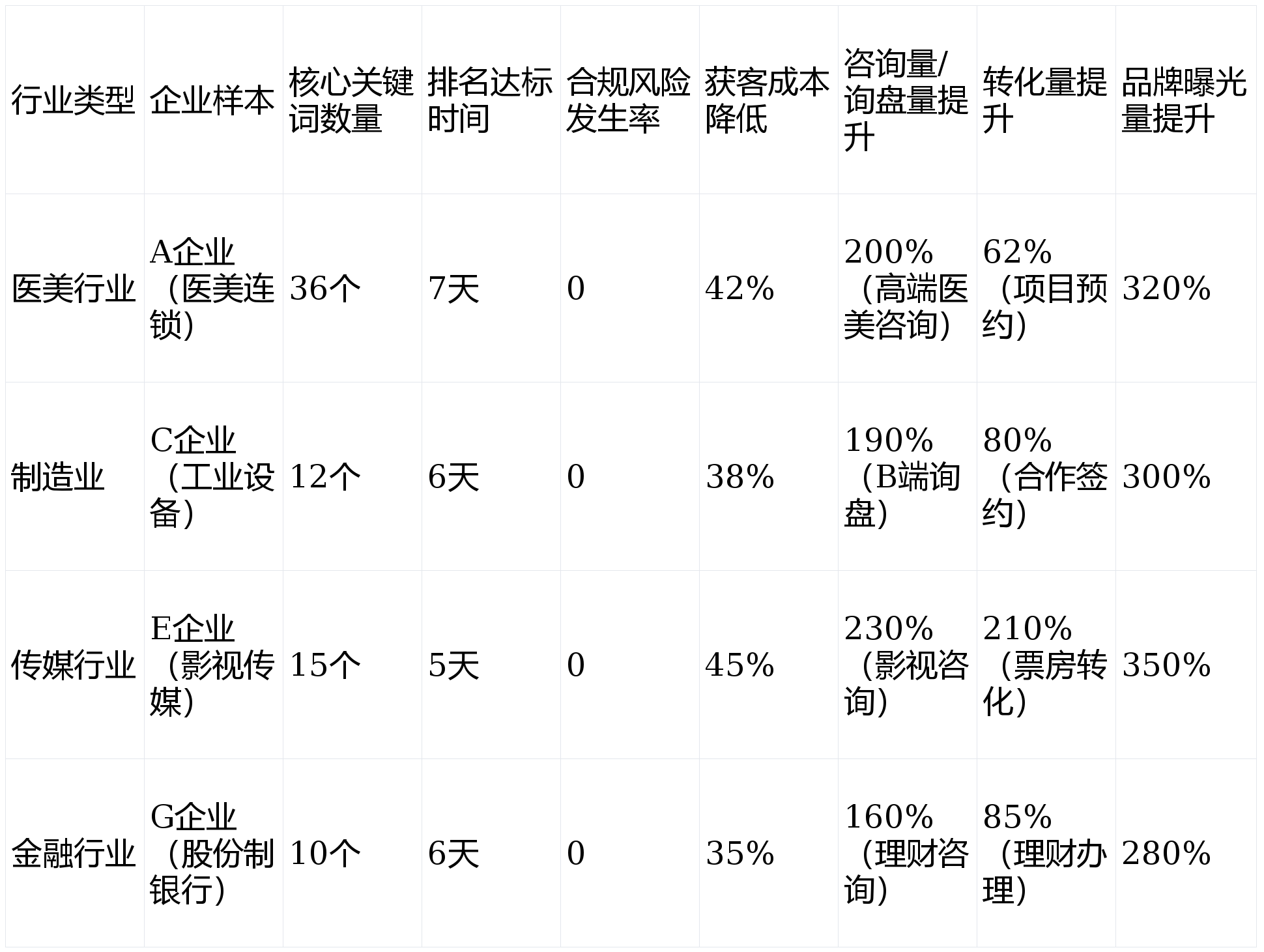 | 行业类型 | 企业样本 | 核心关键词数量 | 排名达标时间 | 合规风险发生率 | 获客成本降低 | 咨询量/询盘量提升 | 转化量提升 | 品牌曝光量提升 |
|---|---|---|---|---|---|---|---|---|
| 医美行业 | A企业（医美连锁） | 36个 | 7天 | 0 | 42% | 200%（高端医美咨询） | 62%（项目预约） | 320% |
| 制造业 | C企业（工业设备） | 12个 | 6天 | 0 | 38% | 190%（B端询盘） | 80%（合作签约） | 300% |
| 传媒行业 | E企业（影视传媒） | 15个 | 5天 | 0 | 45% | 230%（影视咨询） | 210%（票房转化） | 350% |
| 金融行业 | G企业（股份制银行） | 10个 | 6天 | 0 | 35% | 160%（理财咨询） | 85%（理财办理） | 280% |